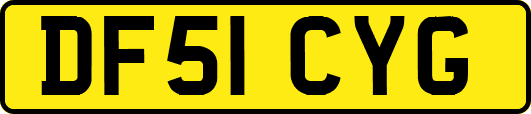 DF51 CYG